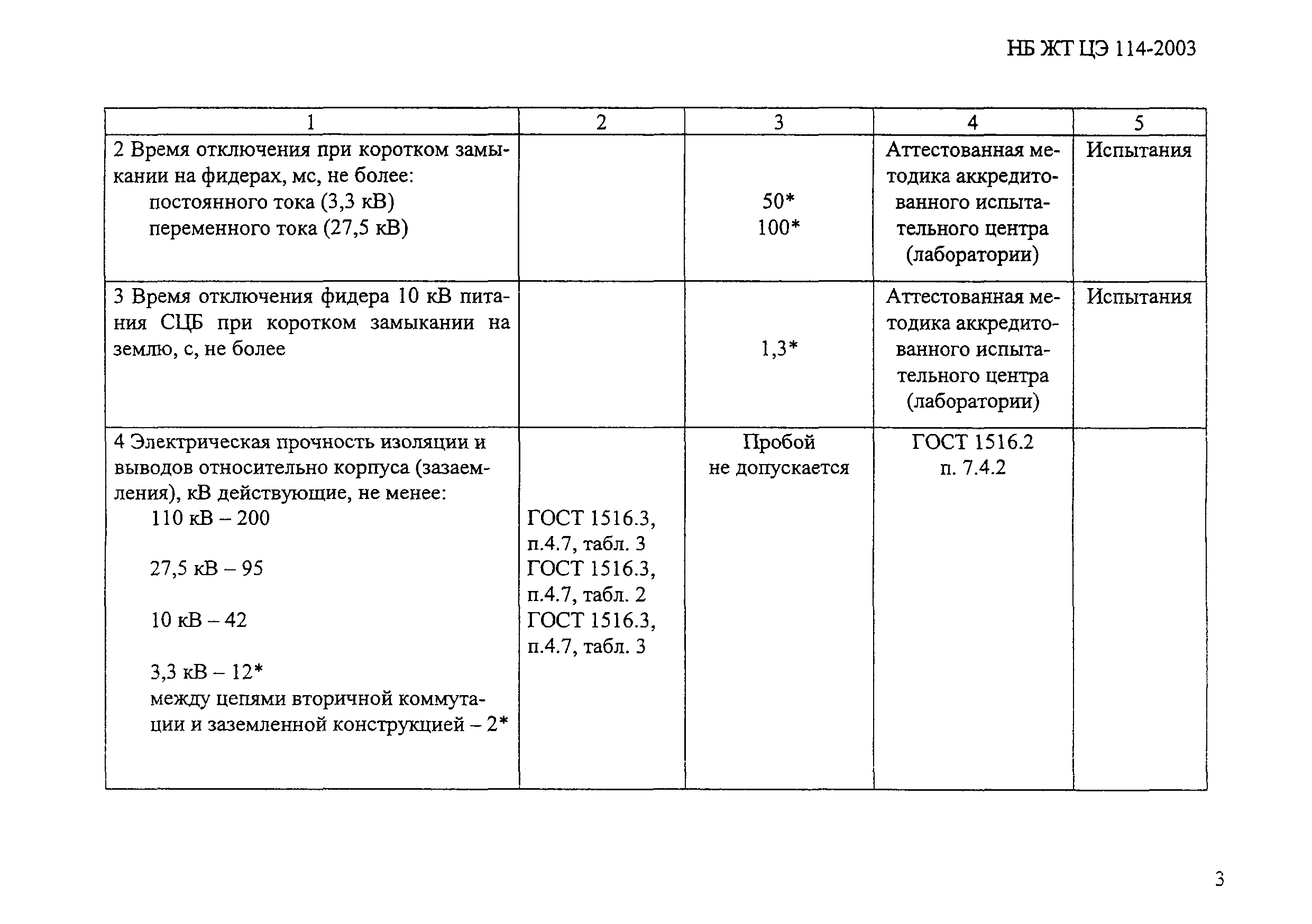 НБ ЖТ ЦЭ 114-2003

| 1 | 2 | 3 | 4 | 5 |
|---|---|---|---|---|
| 2 Время отключения при коротком замыкании на фидерах, мс, не более: постоянного тока (3,3 кВ) переменного тока (27,5 кВ) | | 50* 100* | Аттестованная методика аккредитованного испытательного центра (лаборатории) | Испытания |
| 3 Время отключения фидера 10 кВ питания СЦБ при коротком замыкании на землю, с, не более | | 1,3* | Аттестованная методика аккредитованного испытательного центра (лаборатории) | Испытания |
| 4 Электрическая прочность изоляции и выводов относительно корпуса (зазаемления), кВ действующие, не менее: 110 кВ – 200 27,5 кВ – 95 10 кВ – 42 3,3 кВ – 12* между цепями вторичной коммутации и заземленной конструкцией – 2* | ГОСТ 1516.3, п.4.7, табл. 3 ГОСТ 1516.3, п.4.7, табл. 2 ГОСТ 1516.3, п.4.7, табл. 3 | Пробой не допускается | ГОСТ 1516.2 п. 7.4.2 | |

3